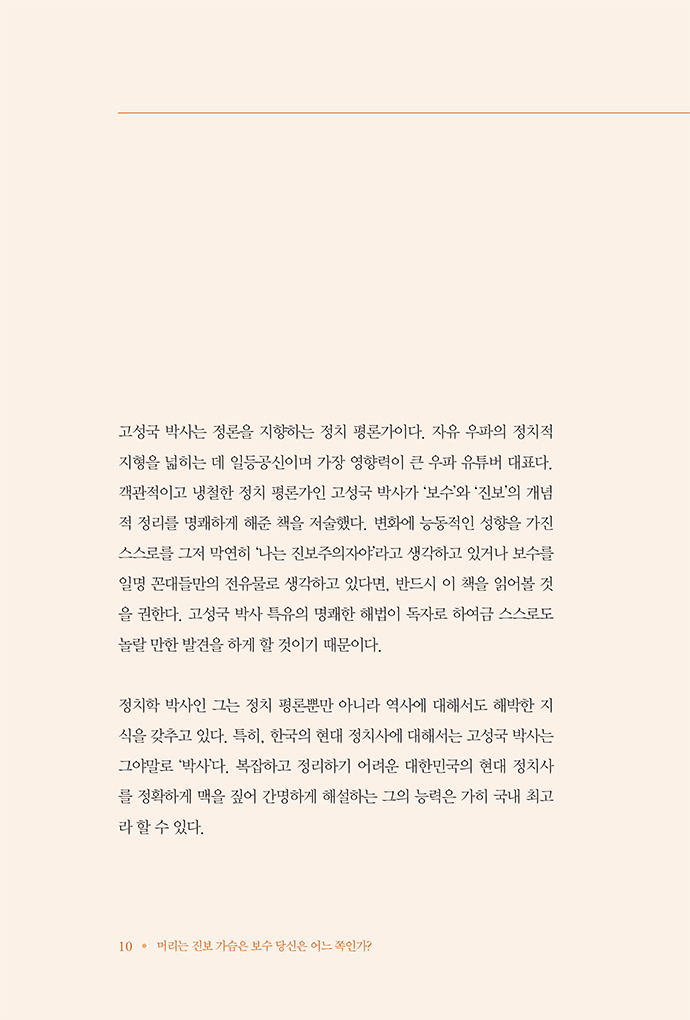 고성국 박사는 정론을 지향하는 정치 평론가이다. 자유 우파의 정치적 지형을 넓히는 데 일등공신이며 가장 영향력이 큰 우파 유튜버 대표다. 객관적이고 냉철한 정치 평론가인 고성국 박사가 '보수'와 '진보'의 개념적 정리를 명쾌하게 해준 책을 저술했다. 변화에 능동적인 성향을 가진 스스로를 그저 막연히 '나는 진보주의자야'라고 생각하고 있거나 보수를 일명 꼰대들만의 전유물로 생각하고 있다면, 반드시 이 책을 읽어볼 것을 권한다. 고성국 박사 특유의 명쾌한 해법이 독자로 하여금 스스로도 놀랄 만한 발견을 하게 할 것이기 때문이다.

정치학 박사인 그는 정치 평론뿐만 아니라 역사에 대해서도 해박한 지식을 갖추고 있다. 특히, 한국의 현대 정치사에 대해서는 고성국 박사는 그야말로 '박사'다. 복잡하고 정리하기 어려운 대한민국의 현대 정치사를 정확하게 맥을 짚어 간명하게 해설하는 그의 능력은 가히 국내 최고라 할 수 있다.

10 • 머리는 진보 가슴은 보수 당신은 어느 쪽인가?